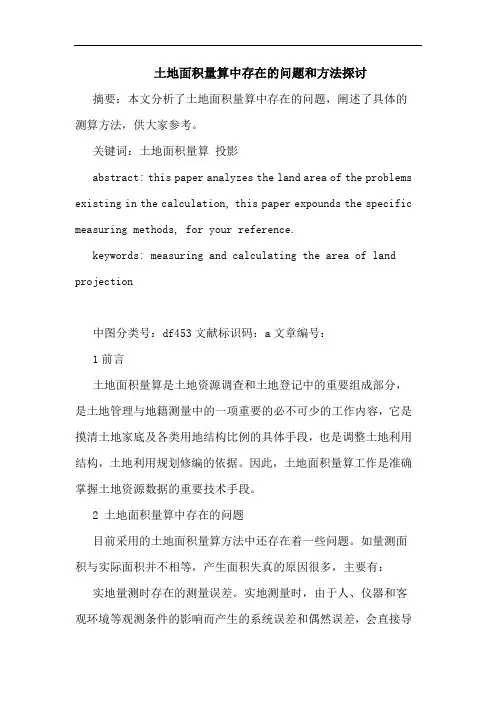 土地面积量算中存在的问题和方法探讨

摘要：本文分析了土地面积量算中存在的问题，阐述了具体的测算方法，供大家参考。

关键词：土地面积量算 投影

abstract: this paper analyzes the land area of the problems existing in the calculation, this paper expounds the specific measuring methods, for your reference.

keywords: measuring and calculating the area of land projection

中图分类号：df453 文献标识码：a 文章编号：

1 前言

土地面积量算是土地资源调查和土地登记中的重要组成部分，是土地管理与地籍测量中的一项重要的必不可少的工作内容，它是摸清土地家底及各类用地结构比例的具体手段，也是调整土地利用结构，土地利用规划修编的依据。因此，土地面积量算工作是准确掌握土地资源数据的重要技术手段。

2 土地面积量算中存在的问题

目前采用的土地面积量算方法中还存在着一些问题。如量测面积与实际面积并不相等，产生面积失真的原因很多，主要有：

实地量测时存在的测量误差。实地测量时，由于人、仪器和客观环境等观测条件的影响而产生的系统误差和偶然误差，会直接导